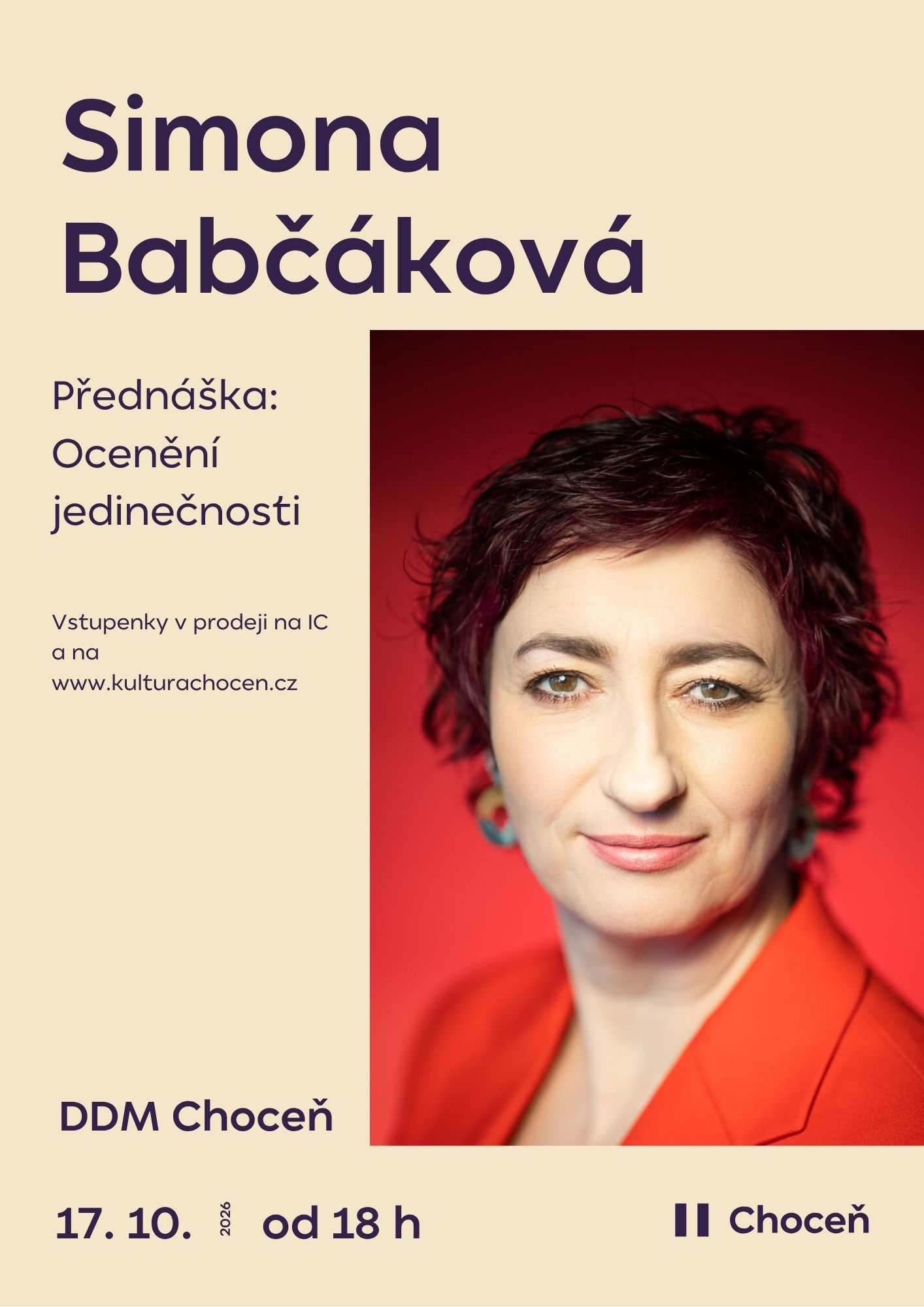 Simona Babčáková

Přednáška: Ocenění jedinečnosti

Vstupenky v prodeji na IC a na www.kulturachocen.cz

DDM Choceň

17. 10. 2026 od 18 h

Choceň